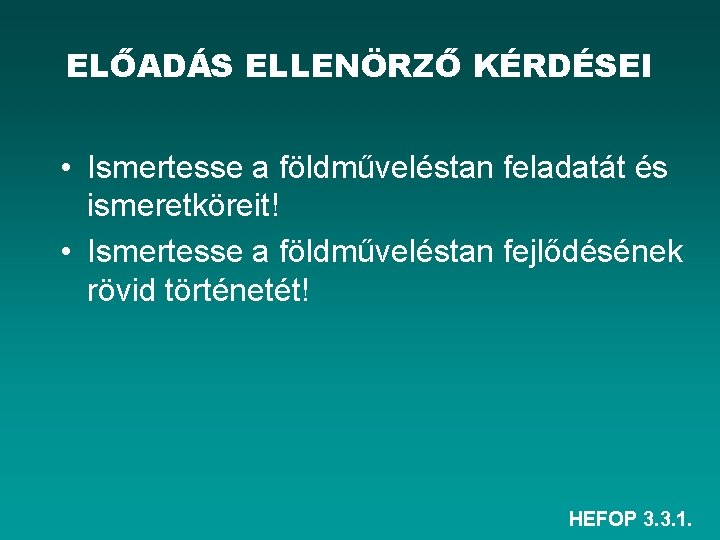 ELŐADÁS ELLENÖRZŐ KÉRDÉSEI

• Ismertesse a földműveléstan feladatát és ismeretköreit!
• Ismertesse a földműveléstan fejlődésének rövid történetét!

HEFOP 3.3.1.